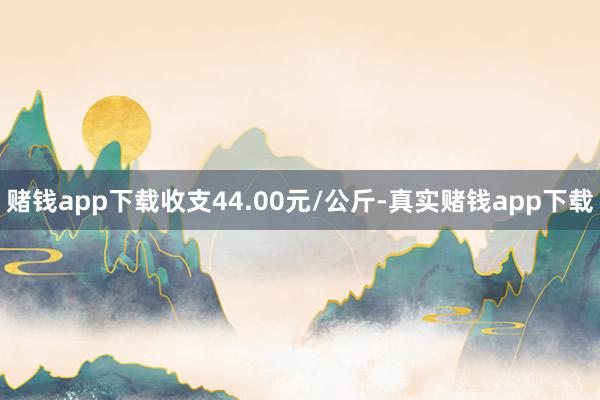 赌钱app下载收支44.00元/公斤-真实赌钱app下载